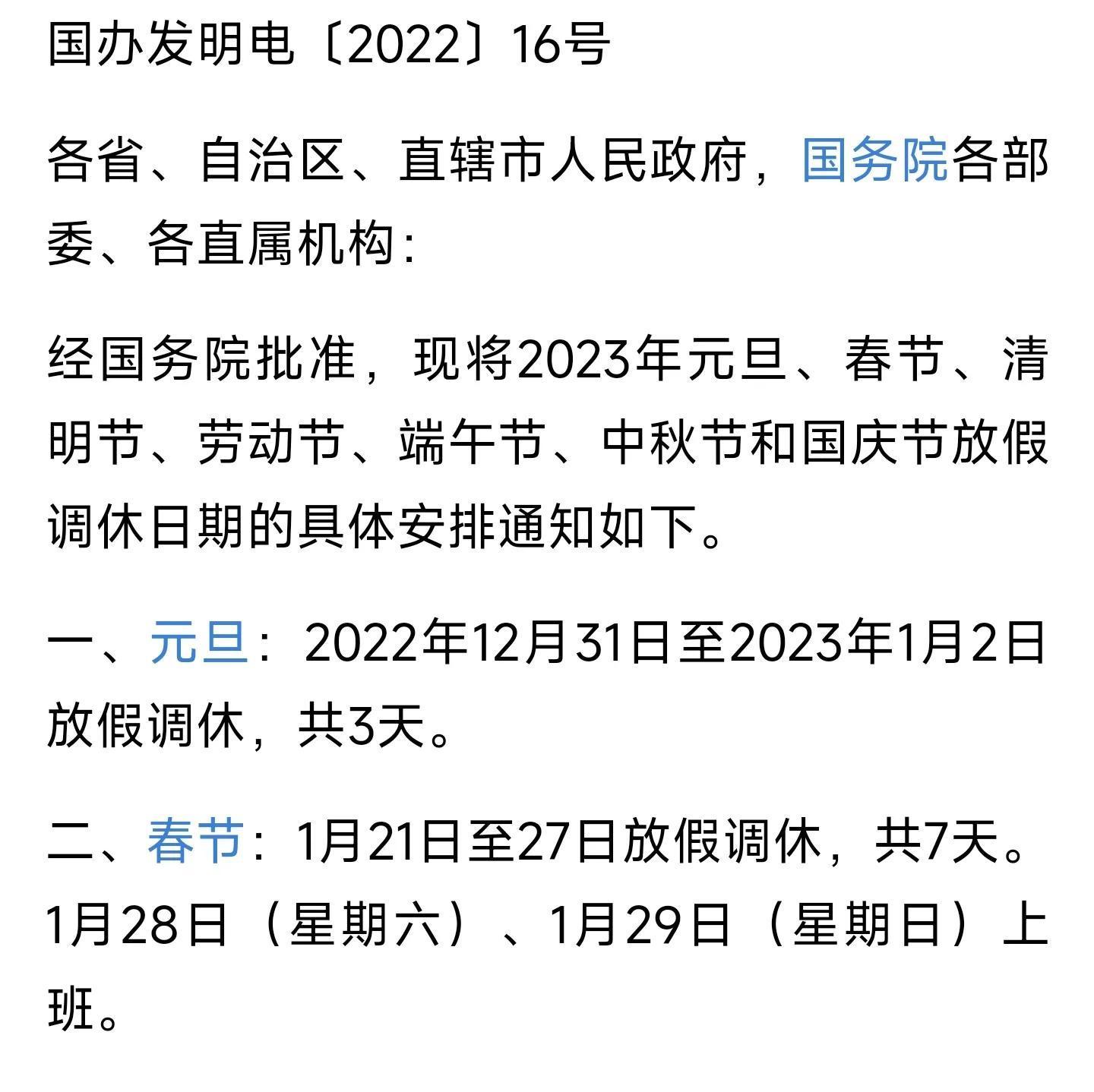 国办发明电〔2022〕16号

各省、自治区、直辖市人民政府，国务院各部委、各直属机构：

经国务院批准，现将2023年元旦、春节、清明节、劳动节、端午节、中秋节和国庆节放假调休日期的具体安排通知如下。

一、元旦：2022年12月31日至2023年1月2日放假调休，共3天。

二、春节：1月21日至27日放假调休，共7天。1月28日（星期六）、1月29日（星期日）上班。